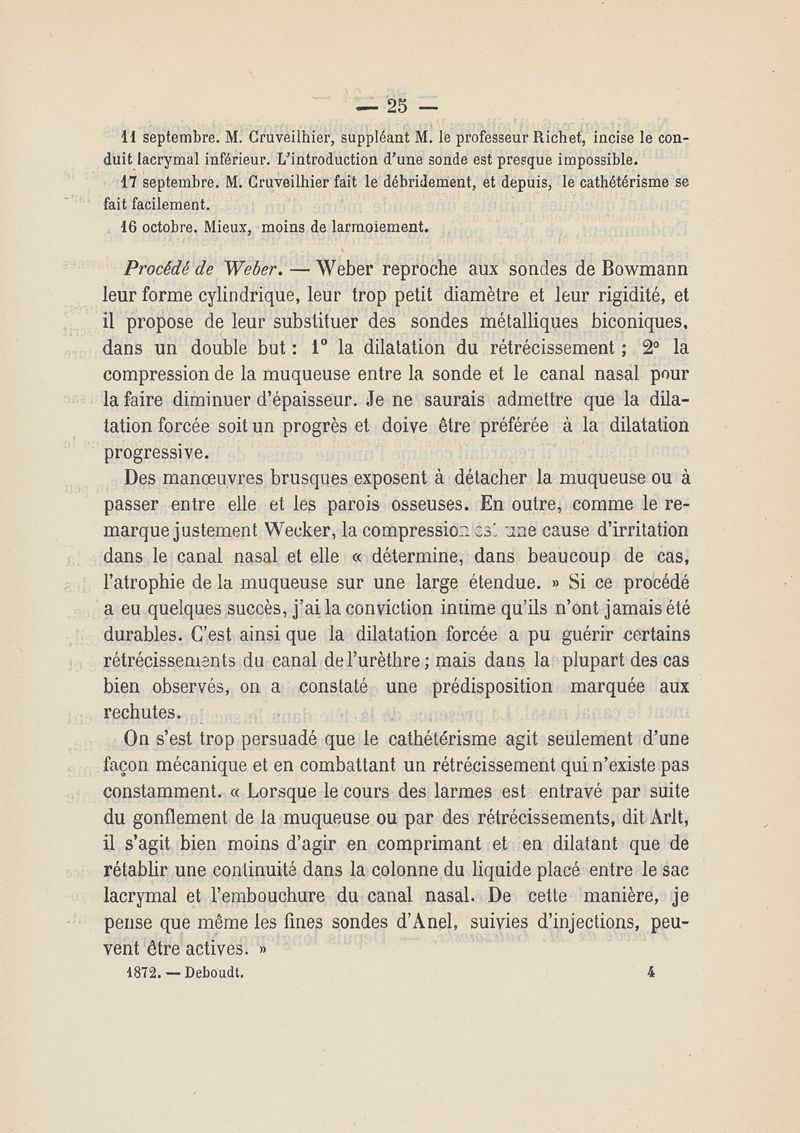 — 25 —

11 septembre. M. Cruveilhier, suppléant M. le professeur Richet, incise le conduit lacrymal inférieur. L'introduction d'une sonde est presque impossible.

17 septembre. M. Cruveilhier fait le débridement, et depuis, le cathétérisme se fait facilement.

16 octobre. Mieux, moins de larmoiement.

Procédé de Weber. — Weber reproche aux sondes de Bowmann leur forme cylindrique, leur trop petit diamètre et leur rigidité, et il propose de leur substituer des sondes métalliques biconiques, dans un double but : 1° la dilatation du rétrécissement ; 2° la compression de la muqueuse entre la sonde et le canal nasal pour la faire diminuer d'épaisseur. Je ne saurais admettre que la dilatation forcée soit un progrès et doive être préférée à la dilatation progressive.

Des manœuvres brusques exposent à détacher la muqueuse ou à passer entre elle et les parois osseuses. En outre, comme le remarque justement Wecker, la compression est une cause d'irritation dans le canal nasal et elle « détermine, dans beaucoup de cas, l'atrophie de la muqueuse sur une large étendue. » Si ce procédé a eu quelques succès, j'ai la conviction intime qu'ils n'ont jamais été durables. C'est ainsi que la dilatation forcée a pu guérir certains rétrécissements du canal de l'urèthre ; mais dans la plupart des cas bien observés, on a constaté une prédisposition marquée aux rechutes.

On s'est trop persuadé que le cathétérisme agit seulement d'une façon mécanique et en combattant un rétrécissement qui n'existe pas constamment. « Lorsque le cours des larmes est entravé par suite du gonflement de la muqueuse ou par des rétrécissements, dit Arlt, il s'agit bien moins d'agir en comprimant et en dilatant que de rétablir une continuité dans la colonne du liquide placé entre le sac lacrymal et l'embouchure du canal nasal. De cette manière, je pense que même les fines sondes d'Anel, suivies d'injections, peuvent être actives. »

1872. — Deboudt. 4